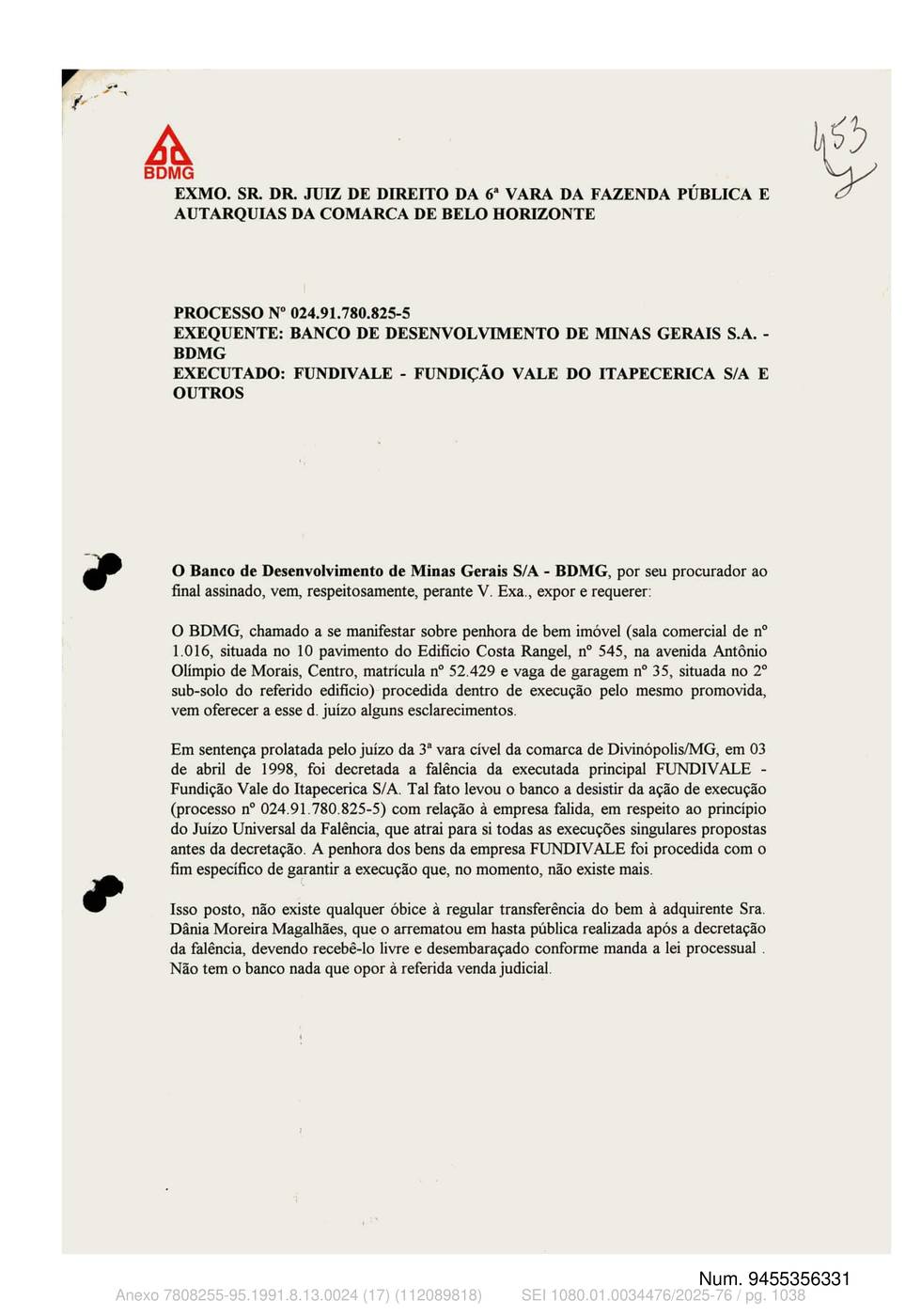 BDMG

453

EXMO. SR. DR. JUIZ DE DIREITO DA 6ª VARA DA FAZENDA PÚBLICA E AUTARQUIAS DA COMARCA DE BELO HORIZONTE

PROCESSO Nº 024.91.780.825-5
EXEQUENTE: BANCO DE DESENVOLVIMENTO DE MINAS GERAIS S.A. - BDMG
EXECUTADO: FUNDIVALE - FUNDIÇÃO VALE DO ITAPECERICA S/A E OUTROS

O Banco de Desenvolvimento de Minas Gerais S/A - BDMG, por seu procurador ao final assinado, vem, respeitosamente, perante V. Exa., expor e requerer:

O BDMG, chamado a se manifestar sobre penhora de bem imóvel (sala comercial de nº 1.016, situada no 10 pavimento do Edifício Costa Rangel, nº 545, na avenida Antônio Olímpio de Morais, Centro, matrícula nº 52.429 e vaga de garagem nº 35, situada no 2º sub-solo do referido edifício) procedida dentro de execução pelo mesmo promovida, vem oferecer a esse d. juízo alguns esclarecimentos.

Em sentença prolatada pelo juízo da 3ª vara cível da comarca de Divinópolis/MG, em 03 de abril de 1998, foi decretada a falência da executada principal FUNDIVALE - Fundição Vale do Itapecerica S/A. Tal fato levou o banco a desistir da ação de execução (processo nº 024.91.780.825-5) com relação à empresa falida, em respeito ao princípio do Juízo Universal da Falência, que atrai para si todas as execuções singulares propostas antes da decretação. A penhora dos bens da empresa FUNDIVALE foi procedida com o fim específico de garantir a execução que, no momento, não existe mais.

Isso posto, não existe qualquer óbice à regular transferência do bem à adquirente Sra. Dânia Moreira Magalhães, que o arrematou em hasta pública realizada após a decretação da falência, devendo recebê-lo livre e desembaraçado conforme manda a lei processual . Não tem o banco nada que opor à referida venda judicial.

Num. 9455356331
Anexo 7808255-95.1991.8.13.0024 (17) (112089818) SEI 1080.01.0034476/2025-76 / pg. 1038